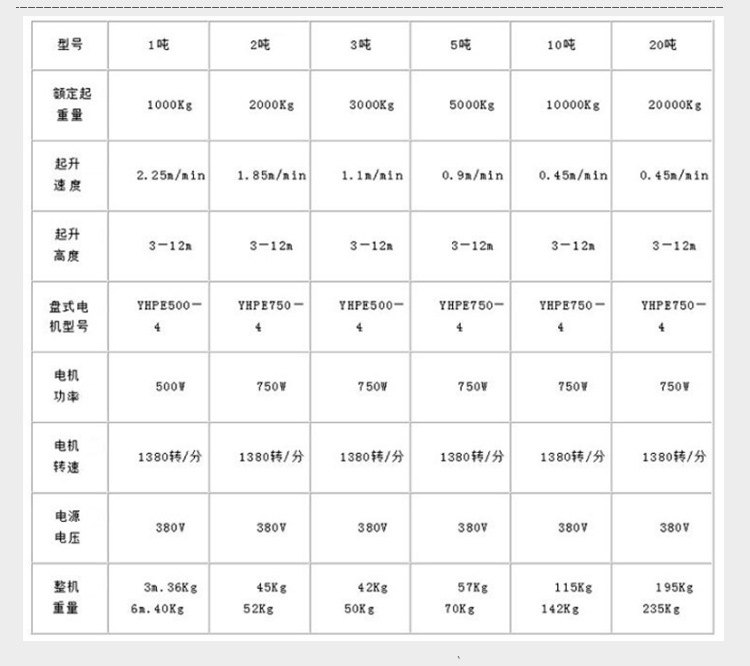 | 型号 | 1吨 | 2吨 | 3吨 | 5吨 | 10吨 | 20吨 |
|---|---|---|---|---|---|---|
| 额定起重量 | 1000Kg | 2000Kg | 3000Kg | 5000Kg | 10000Kg | 20000Kg |
| 起升速度 | 2.25m/min | 1.85m/min | 1.1m/min | 0.9m/min | 0.45m/min | 0.45m/min |
| 起升高度 | 3－12m | 3－12m | 3－12m | 3－12m | 3－12m | 3－12m |
| 盘式电机型号 | YHPE500－4 | YHPE750－4 | YHPE500－4 | YHPE750－4 | YHPE750－4 | YHPE750－4 |
| 电机功率 | 500W | 750W | 750W | 750W | 750W | 750W |
| 电机转速 | 1380转/分 | 1380转/分 | 1380转/分 | 1380转/分 | 1380转/分 | 1380转/分 |
| 电源电压 | 380V | 380V | 380V | 380V | 380V | 380V |
| 整机重量 | 3m.36Kg 6m.40Kg | 45Kg 52Kg | 42Kg 50Kg | 57Kg 70Kg | 115Kg 142Kg | 195Kg 235Kg |